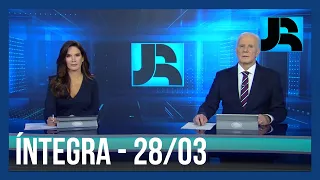 JR

JR

ÍNTEGRA - 28/03